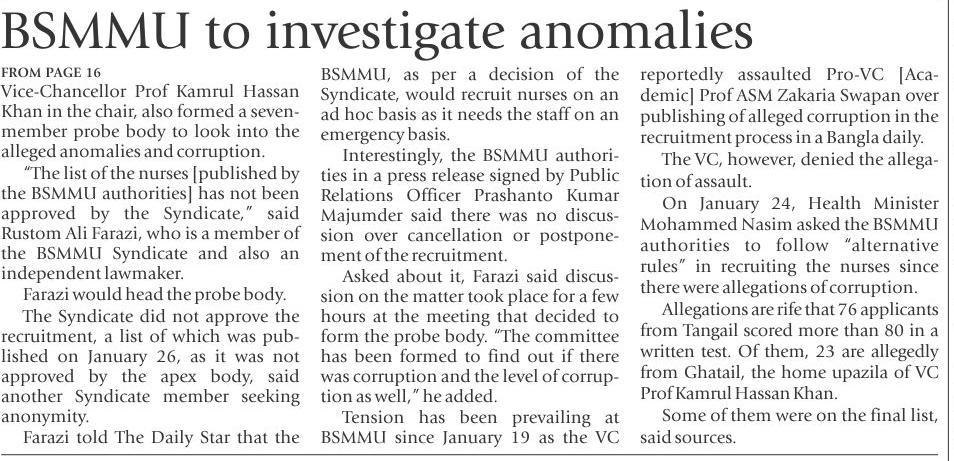 BSMMU to investigate anomalies

FROM PAGE 16
Vice-Chancellor Prof Kamrul Hassan Khan in the chair, also formed a seven-member probe body to look into the alleged anomalies and corruption.

"The list of the nurses [published by the BSMMU authorities] has not been approved by the Syndicate," said Rustom Ali Farazi, who is a member of the BSMMU Syndicate and also an independent lawmaker.

Farazi would head the probe body.

The Syndicate did not approve the recruitment, a list of which was published on January 26, as it was not approved by the apex body, said another Syndicate member seeking anonymity.

Farazi told The Daily Star that the BSMMU, as per a decision of the Syndicate, would recruit nurses on an ad hoc basis as it needs the staff on an emergency basis.

Interestingly, the BSMMU authorities in a press release signed by Public Relations Officer Prashanto Kumar Majumder said there was no discussion over cancellation or postponement of the recruitment.

Asked about it, Farazi said discussion on the matter took place for a few hours at the meeting that decided to form the probe body. "The committee has been formed to find out if there was corruption and the level of corruption as well," he added.

Tension has been prevailing at BSMMU since January 19 as the VC reportedly assaulted Pro-VC [Academic] Prof ASM Zakaria Swapan over publishing of alleged corruption in the recruitment process in a Bangla daily.

The VC, however, denied the allegation of assault.

On January 24, Health Minister Mohammed Nasim asked the BSMMU authorities to follow "alternative rules" in recruiting the nurses since there were allegations of corruption.

Allegations are rife that 76 applicants from Tangail scored more than 80 in a written test. Of them, 23 are allegedly from Ghatail, the home upazila of VC Prof Kamrul Hassan Khan.

Some of them were on the final list, said sources.